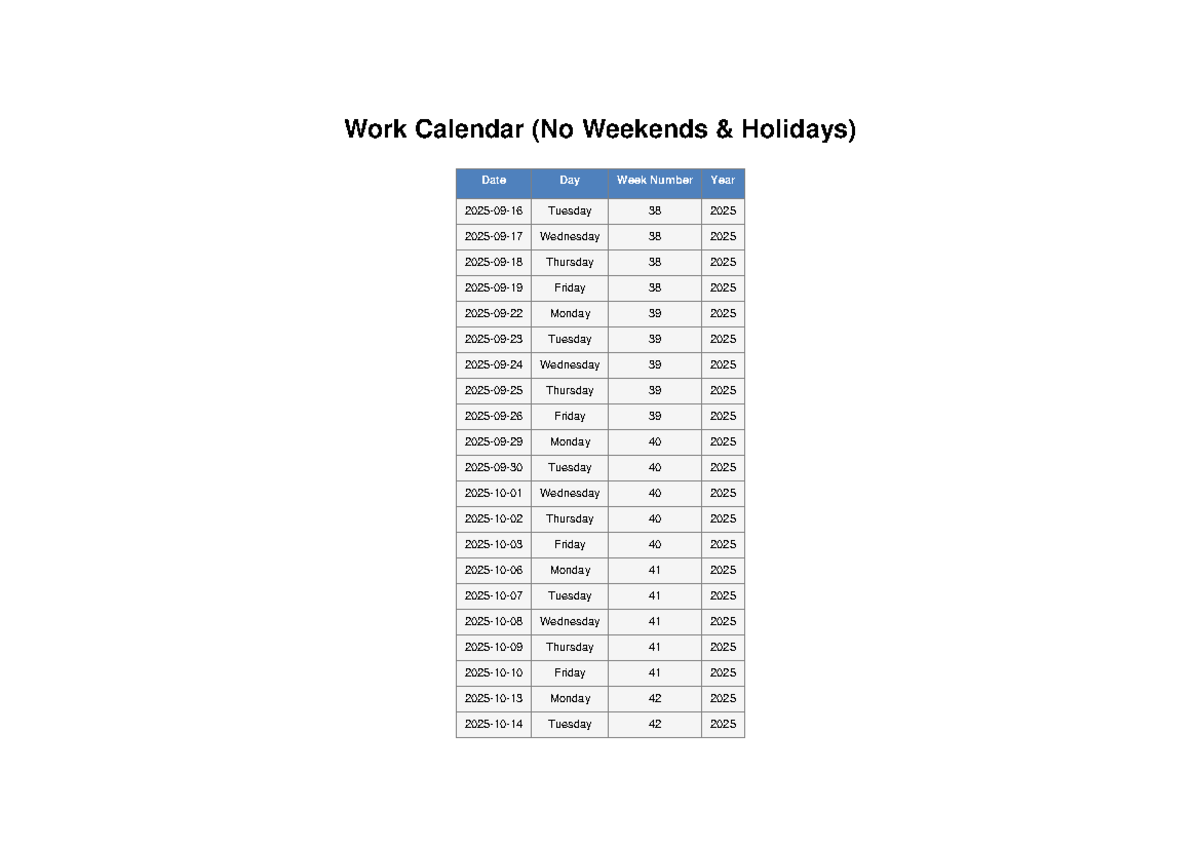 Work Calendar (No Weekends & Holidays)

| Date | Day | Week Number | Year |
|---|---|---|---|
| 2025-09-16 | Tuesday | 38 | 2025 |
| 2025-09-17 | Wednesday | 38 | 2025 |
| 2025-09-18 | Thursday | 38 | 2025 |
| 2025-09-19 | Friday | 38 | 2025 |
| 2025-09-22 | Monday | 39 | 2025 |
| 2025-09-23 | Tuesday | 39 | 2025 |
| 2025-09-24 | Wednesday | 39 | 2025 |
| 2025-09-25 | Thursday | 39 | 2025 |
| 2025-09-26 | Friday | 39 | 2025 |
| 2025-09-29 | Monday | 40 | 2025 |
| 2025-09-30 | Tuesday | 40 | 2025 |
| 2025-10-01 | Wednesday | 40 | 2025 |
| 2025-10-02 | Thursday | 40 | 2025 |
| 2025-10-03 | Friday | 40 | 2025 |
| 2025-10-06 | Monday | 41 | 2025 |
| 2025-10-07 | Tuesday | 41 | 2025 |
| 2025-10-08 | Wednesday | 41 | 2025 |
| 2025-10-09 | Thursday | 41 | 2025 |
| 2025-10-10 | Friday | 41 | 2025 |
| 2025-10-13 | Monday | 42 | 2025 |
| 2025-10-14 | Tuesday | 42 | 2025 |